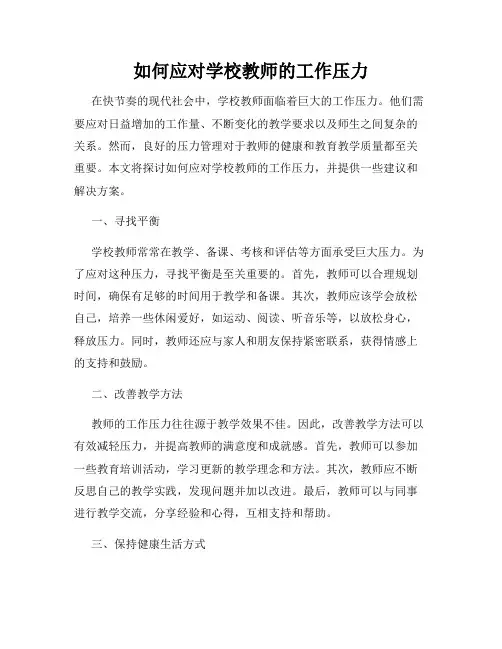 如何应对学校教师的工作压力

在快节奏的现代社会中，学校教师面临着巨大的工作压力。他们需要应对日益增加的工作量、不断变化的教学要求以及师生之间复杂的关系。然而，良好的压力管理对于教师的健康和教育教学质量都至关重要。本文将探讨如何应对学校教师的工作压力，并提供一些建议和解决方案。

一、寻找平衡

学校教师常常在教学、备课、考核和评估等方面承受巨大压力。为了应对这种压力，寻找平衡是至关重要的。首先，教师可以合理规划时间，确保有足够的时间用于教学和备课。其次，教师应该学会放松自己，培养一些休闲爱好，如运动、阅读、听音乐等，以放松身心，释放压力。同时，教师还应与家人和朋友保持紧密联系，获得情感上的支持和鼓励。

二、改善教学方法

教师的工作压力往往源于教学效果不佳。因此，改善教学方法可以有效减轻压力，并提高教师的满意度和成就感。首先，教师可以参加一些教育培训活动，学习更新的教学理念和方法。其次，教师应不断反思自己的教学实践，发现问题并加以改进。最后，教师可以与同事进行教学交流，分享经验和心得，互相支持和帮助。

三、保持健康生活方式